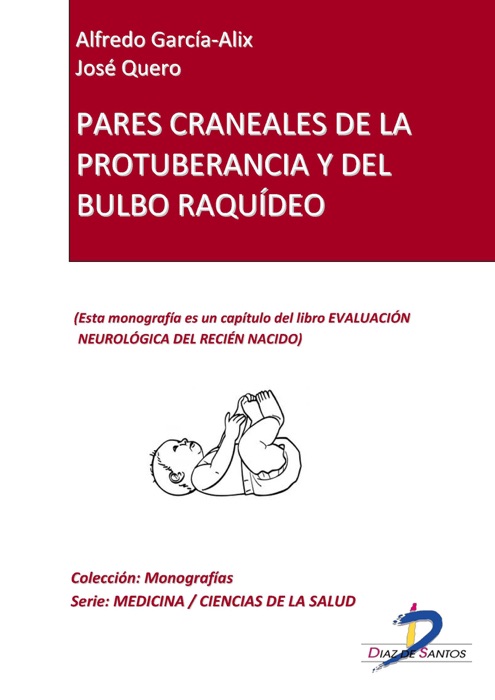 Alfredo García-Alix
José Quero

PARES CRANEALES DE LA PROTUBERANCIA Y DEL BULBO RAQUÍDEO

(Esta monografía es un capítulo del libro EVALUACIÓN NEUROLÓGICA DEL RECIÉN NACIDO)

Colección: Monografías
Serie: MEDICINA / CIENCIAS DE LA SALUD

DIAZ DE SANTOS